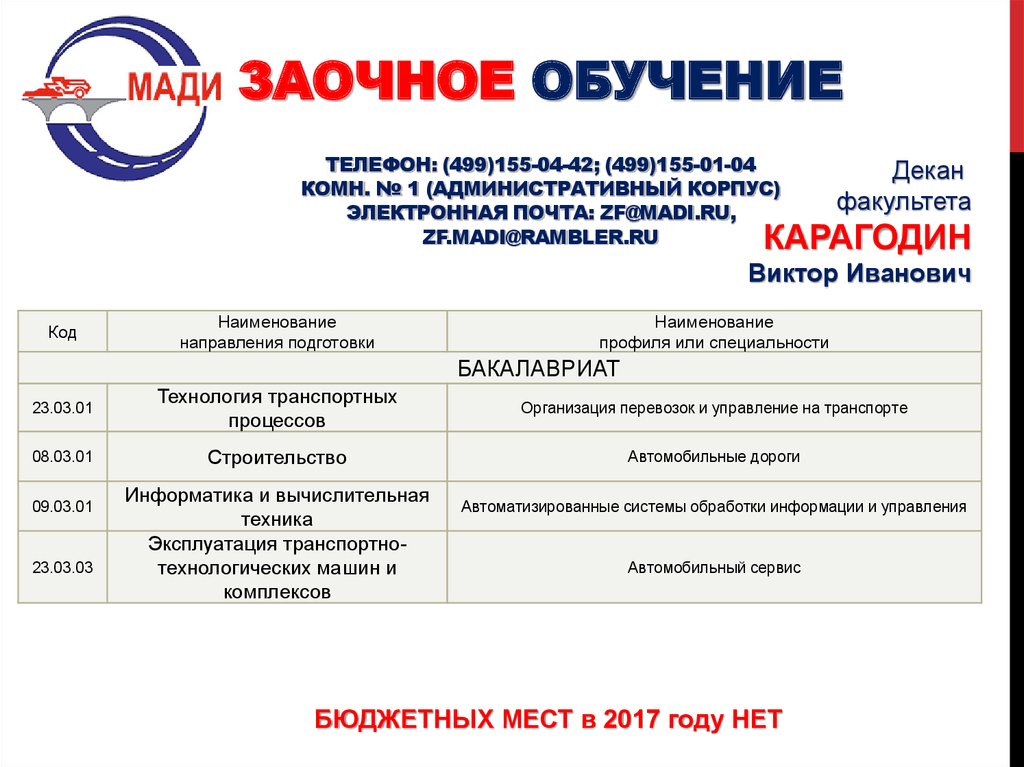 МАДИ ЗАОЧНОЕ ОБУЧЕНИЕ

ТЕЛЕФОН: (499)155-04-42; (499)155-01-04
КОМН. № 1 (АДМИНИСТРАТИВНЫЙ КОРПУС)
ЭЛЕКТРОННАЯ ПОЧТА: ZF@MADI.RU, ZF.MADI@RAMBLER.RU

Декан факультета
КАРАГОДИН
Виктор Иванович

| Код | Наименование направления подготовки | Наименование профиля или специальности |
|---|---|---|
| БАКАЛАВРИАТ | | |
| 23.03.01 | Технология транспортных процессов | Организация перевозок и управление на транспорте |
| 08.03.01 | Строительство | Автомобильные дороги |
| 09.03.01 | Информатика и вычислительная техника | Автоматизированные системы обработки информации и управления |
| 23.03.03 | Эксплуатация транспортно-технологических машин и комплексов | Автомобильный сервис |

БЮДЖЕТНЫХ МЕСТ в 2017 году НЕТ